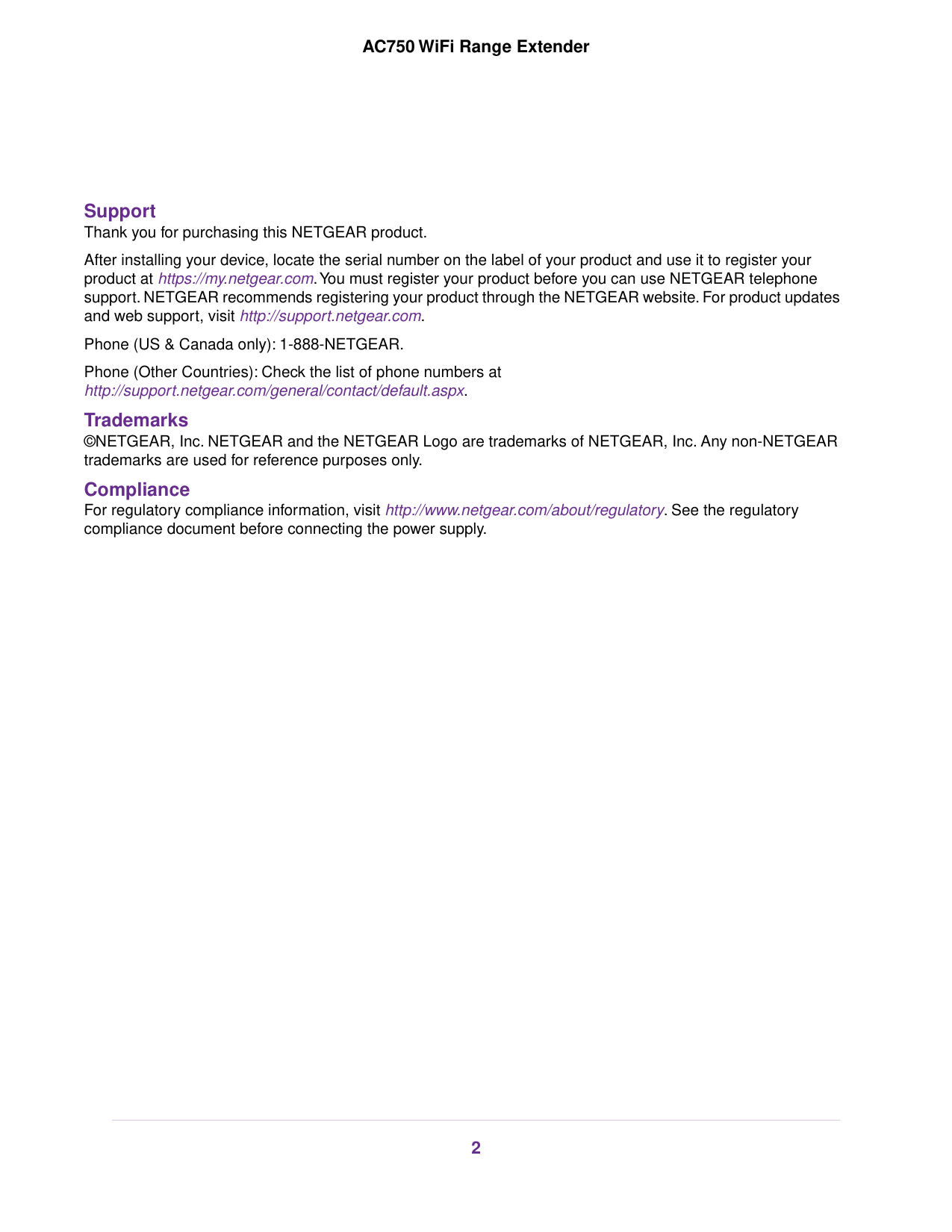 AC750 WiFi Range Extender

Support
Thank you for purchasing this NETGEAR product.

After installing your device, locate the serial number on the label of your product and use it to register your product at https://my.netgear.com. You must register your product before you can use NETGEAR telephone support. NETGEAR recommends registering your product through the NETGEAR website. For product updates and web support, visit http://support.netgear.com.

Phone (US & Canada only): 1-888-NETGEAR.

Phone (Other Countries): Check the list of phone numbers at http://support.netgear.com/general/contact/default.aspx.

Trademarks
©NETGEAR, Inc. NETGEAR and the NETGEAR Logo are trademarks of NETGEAR, Inc. Any non-NETGEAR trademarks are used for reference purposes only.

Compliance
For regulatory compliance information, visit http://www.netgear.com/about/regulatory. See the regulatory compliance document before connecting the power supply.

2